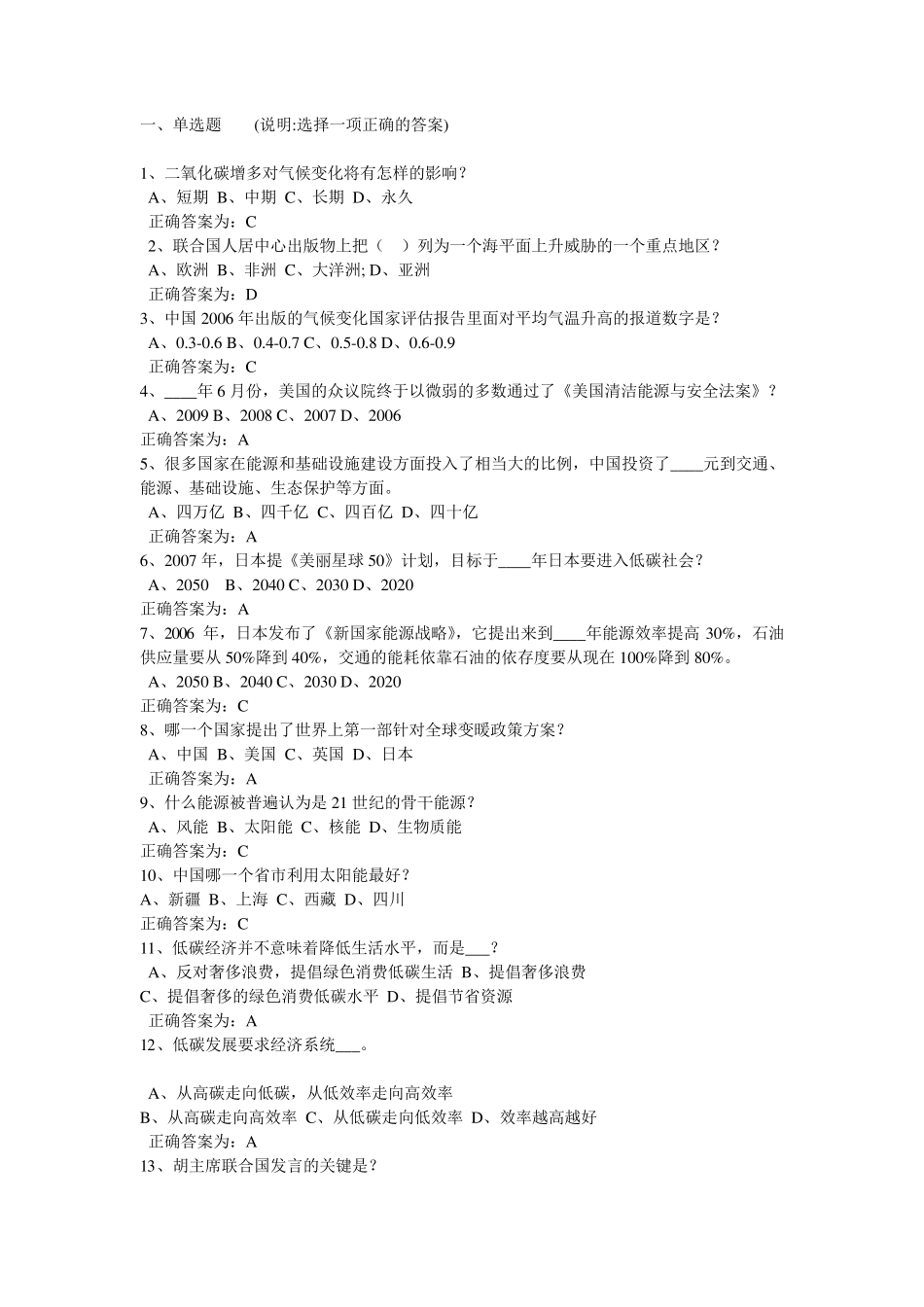 一、单选题 (说明:选择一项正确的答案)

1、二氧化碳增多对气候变化将有怎样的影响？
A、短期 B、中期 C、长期 D、永久
正确答案为：C
2、联合国人居中心出版物上把（ ）列为一个海平面上升威胁的一个重点地区？
A、欧洲 B、非洲 C、大洋洲; D、亚洲
正确答案为：D
3、中国 2006 年出版的气候变化国家评估报告里面对平均气温升高的报道数字是？
A、0.3-0.6 B、0.4-0.7 C、0.5-0.8 D、0.6-0.9
正确答案为：C
4、____年 6 月份，美国的众议院终于以微弱的多数通过了《美国清洁能源与安全法案》？
A、2009 B、2008 C、2007 D、2006
正确答案为：A
5、很多国家在能源和基础设施建设方面投入了相当大的比例，中国投资了____元到交通、能源、基础设施、生态保护等方面。
A、四万亿 B、四千亿 C、四百亿 D、四十亿
正确答案为：A
6、2007 年，日本提《美丽星球 50》计划，目标于____年日本要进入低碳社会？
A、2050 B、2040 C、2030 D、2020
正确答案为：A
7、2006 年，日本发布了《新国家能源战略》，它提出来到____年能源效率提高 30%，石油供应量要从 50%降到 40%，交通的能耗依靠石油的依存度要从现在 100%降到 80%。
A、2050 B、2040 C、2030 D、2020
正确答案为：C
8、哪一个国家提出了世界上第一部针对全球变暖政策方案？
A、中国 B、美国 C、英国 D、日本
正确答案为：A
9、什么能源被普遍认为是 21 世纪的骨干能源？
A、风能 B、太阳能 C、核能 D、生物质能
正确答案为：C
10、中国哪一个省市利用太阳能最好？
A、新疆 B、上海 C、西藏 D、四川
正确答案为：C
11、低碳经济并不意味着降低生活水平，而是___？
A、反对奢侈浪费，提倡绿色消费低碳生活 B、提倡奢侈浪费
C、提倡奢侈的绿色消费低碳水平 D、提倡节省资源
正确答案为：A
12、低碳发展要求经济系统___。

A、从高碳走向低碳，从低效率走向高效率
B、从高碳走向高效率 C、从低碳走向低效率 D、效率越高越好
正确答案为：A
13、胡主席联合国发言的关键是？